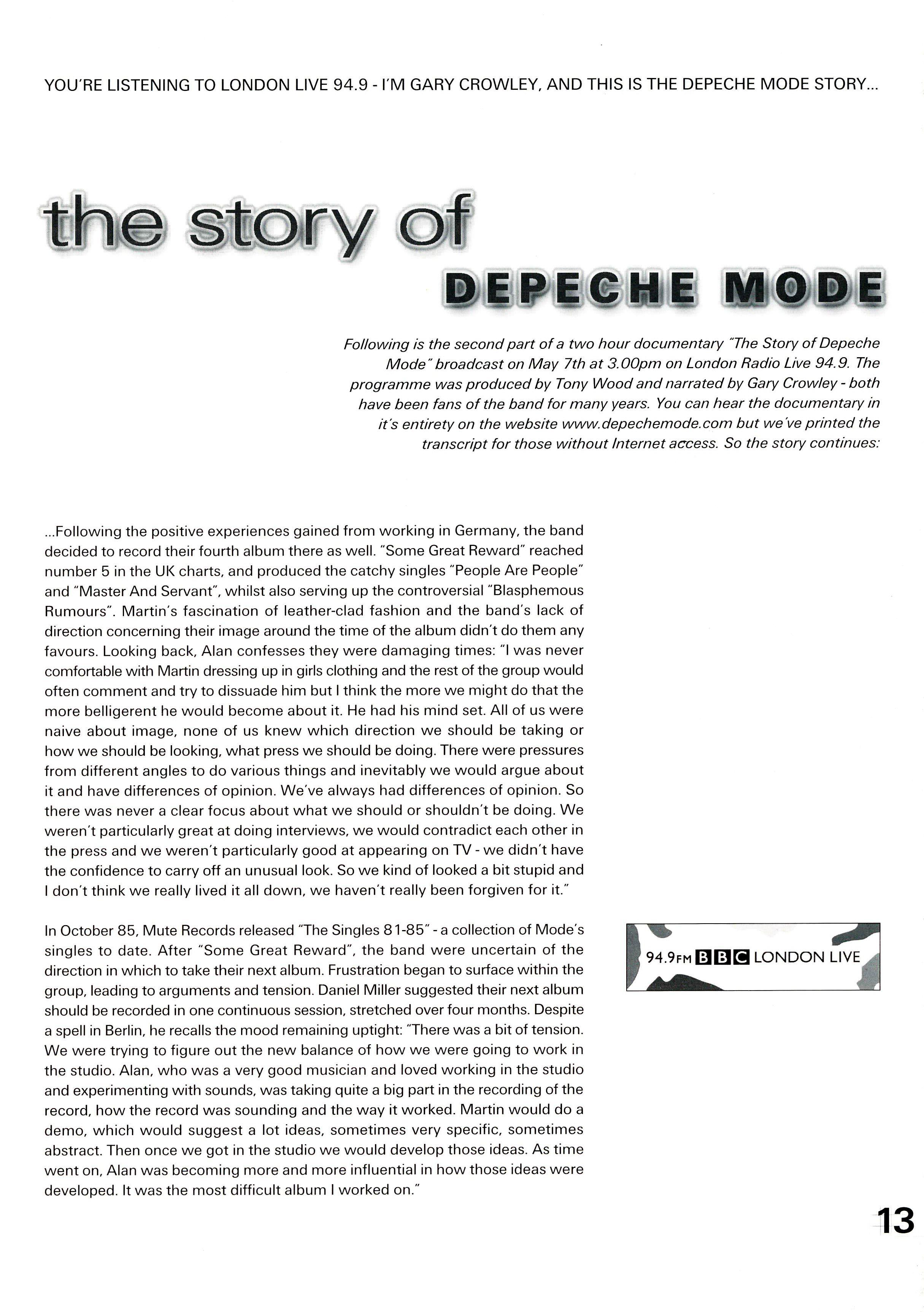 YOU'RE LISTENING TO LONDON LIVE 94.9 - I'M GARY CROWLEY, AND THIS IS THE DEPECHE MODE STORY...

the story of

DEPECHE MODE

Following is the second part of a two hour documentary "The Story of Depeche Mode" broadcast on May 7th at 3.00pm on London Radio Live 94.9. The programme was produced by Tony Wood and narrated by Gary Crowley - both have been fans of the band for many years. You can hear the documentary in it's entirety on the website www.depechemode.com but we've printed the transcript for those without Internet access. So the story continues:

...Following the positive experiences gained from working in Germany, the band decided to record their fourth album there as well. "Some Great Reward" reached number 5 in the UK charts, and produced the catchy singles "People Are People" and "Master And Servant", whilst also serving up the controversial "Blasphemous Rumours". Martin's fascination of leather-clad fashion and the band's lack of direction concerning their image around the time of the album didn't do them any favours. Looking back, Alan confesses they were damaging times: "I was never comfortable with Martin dressing up in girls clothing and the rest of the group would often comment and try to dissuade him but I think the more we might do that the more belligerent he would become about it. He had his mind set. All of us were naive about image, none of us knew which direction we should be taking or how we should be looking, what press we should be doing. There were pressures from different angles to do various things and inevitably we would argue about it and have differences of opinion. We've always had differences of opinion. So there was never a clear focus about what we should or shouldn't be doing. We weren't particularly great at doing interviews, we would contradict each other in the press and we weren't particularly good at appearing on TV - we didn't have the confidence to carry off an unusual look. So we kind of looked a bit stupid and I don't think we really lived it all down, we haven't really been forgiven for it."

In October 85, Mute Records released "The Singles 81-85" - a collection of Mode's singles to date. After "Some Great Reward", the band were uncertain of the direction in which to take their next album. Frustration began to surface within the group, leading to arguments and tension. Daniel Miller suggested their next album should be recorded in one continuous session, stretched over four months. Despite a spell in Berlin, he recalls the mood remaining uptight: "There was a bit of tension. We were trying to figure out the new balance of how we were going to work in the studio. Alan, who was a very good musician and loved working in the studio and experimenting with sounds, was taking quite a big part in the recording of the record, how the record was sounding and the way it worked. Martin would do a demo, which would suggest a lot ideas, sometimes very specific, sometimes abstract. Then once we got in the studio we would develop those ideas. As time went on, Alan was becoming more and more influential in how those ideas were developed. It was the most difficult album I worked on."

94.9FM BBC LONDON LIVE

13